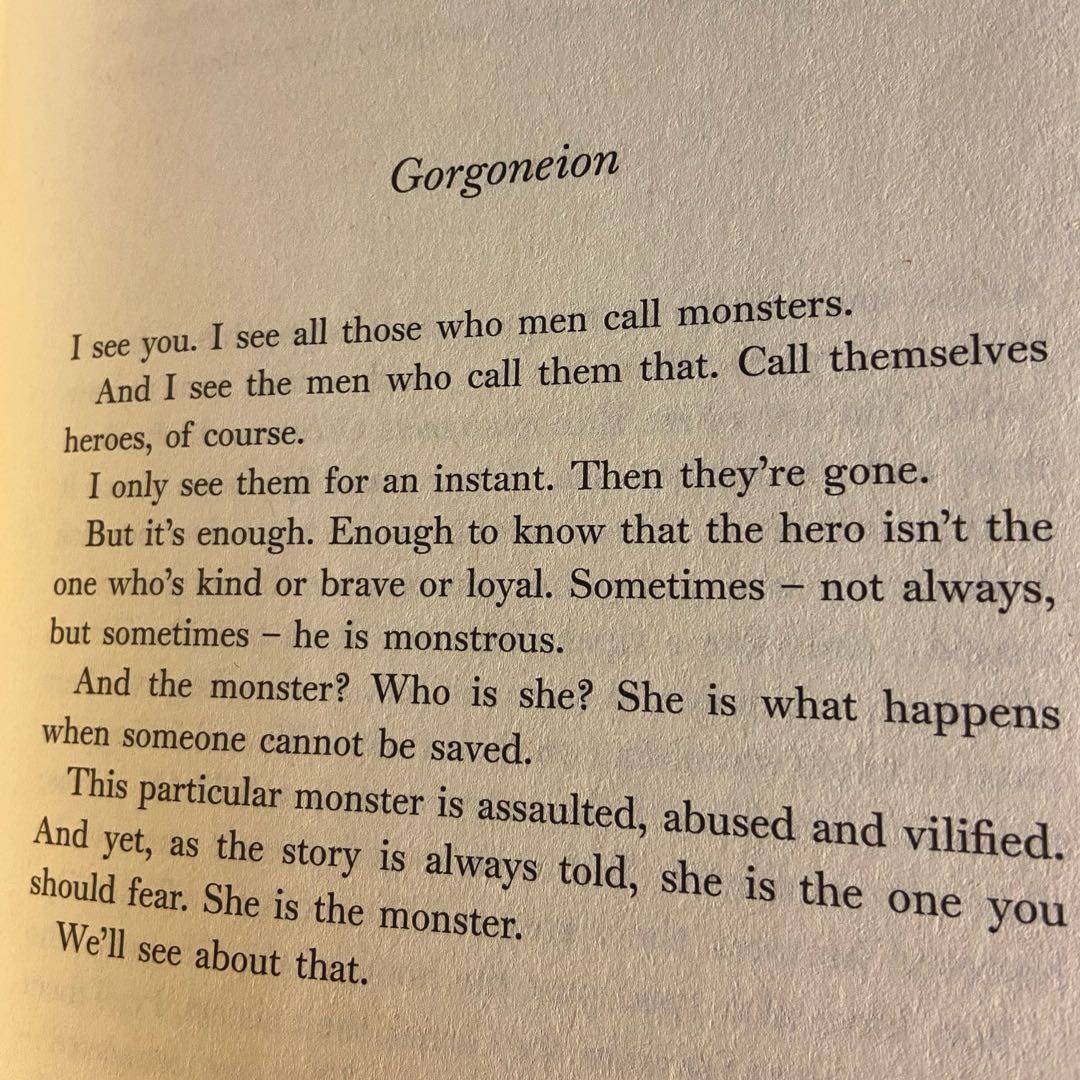 Gorgoneion

I see you. I see all those who men call monsters.

And I see the men who call them that. Call themselves heroes, of course.

I only see them for an instant. Then they're gone.

But it's enough. Enough to know that the hero isn't the one who's kind or brave or loyal. Sometimes – not always, but sometimes – he is monstrous.

And the monster? Who is she? She is what happens when someone cannot be saved.

This particular monster is assaulted, abused and vilified. And yet, as the story is always told, she is the one you should fear. She is the monster.

We'll see about that.